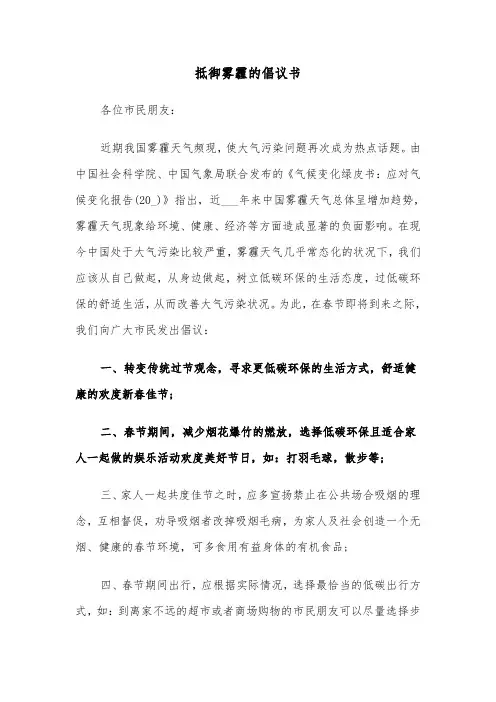 抵御雾霾的倡议书

各位市民朋友：

近期我国雾霾天气频现，使大气污染问题再次成为热点话题。由中国社会科学院、中国气象局联合发布的《气候变化绿皮书：应对气候变化报告(20_)》指出，近___年来中国雾霾天气总体呈增加趋势，雾霾天气现象给环境、健康、经济等方面造成显著的负面影响。在现今中国处于大气污染比较严重，雾霾天气几乎常态化的状况下，我们应该从自己做起，从身边做起，树立低碳环保的生活态度，过低碳环保的舒适生活，从而改善大气污染状况。为此，在春节即将到来之际，我们向广大市民发出倡议：

一、转变传统过节观念，寻求更低碳环保的生活方式，舒适健康的欢度新春佳节；

二、春节期间，减少烟花爆竹的燃放，选择低碳环保且适合家人一起做的娱乐活动欢度美好节日，如：打羽毛球，散步等；

三、家人一起共度佳节之时，应多宣扬禁止在公共场合吸烟的理念，互相督促，劝导吸烟者改掉吸烟毛病，为家人及社会创造一个无烟、健康的春节环境，可多食用有益身体的有机食品；

四、春节期间出行，应根据实际情况，选择最恰当的低碳出行方式，如：到离家不远的超市或者商场购物的市民朋友可以尽量选择步